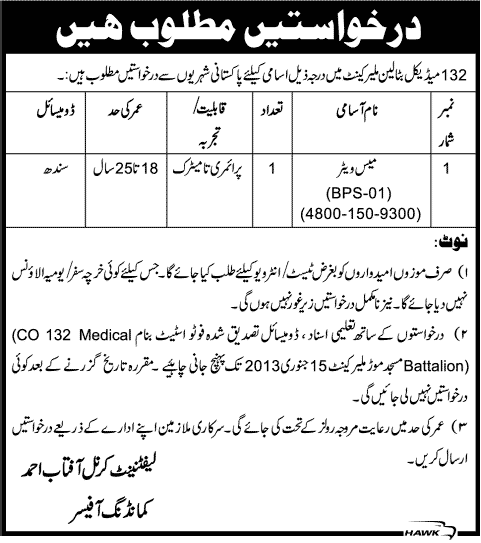 درخواستیں مطلوب ہیں

132 میڈیکل بٹالین ملیر کینٹ میں درجہ ذیل اسامی کیلئے پاکستانی شہریوں سے درخواستیں مطلوب ہیں:۔

| نمبر شمار | نام آسامی | تعداد | قابلیت/ تجربہ | عمر کی حد | ڈومیسائل |
|---|---|---|---|---|---|
| 1 | میس ویٹر (BPS-01) (4800-150-9300) | 1 | پرائمری تا میٹرک | 18 تا 25 سال | سندھ |

نوٹ:

۱) صرف موزوں امیدواروں کو بغرض ٹیسٹ/ انٹرویو کیلئے طلب کیا جائے گا۔ جس کیلئے کوئی خرچہ سفر/ یومیہ الاؤنس نہیں دیا جائے گا۔ نیز نامکمل درخواستیں زیر غور نہیں ہوں گی۔

۲) درخواستوں کے ساتھ تعلیمی اسناد، ڈومیسائل تصدیق شدہ فوٹو اسٹیٹ بنام CO 132 Medical Battalion) مسجد موڑ ملیر کینٹ 15 جنوری 2013 تک پہنچ جانی چاہیئے۔ مقررہ تاریخ گزرنے کے بعد کوئی درخواستیں نہیں لی جائیں گی۔

۳) عمر کی حد میں رعایت مروجہ رولز کے تحت کی جائے گی۔ سرکاری ملازمین اپنے ادارے کے ذریعے درخواستیں ارسال کریں۔

لیفٹیننٹ کرنل آفتاب احمد
کمانڈنگ آفیسر

HAWK